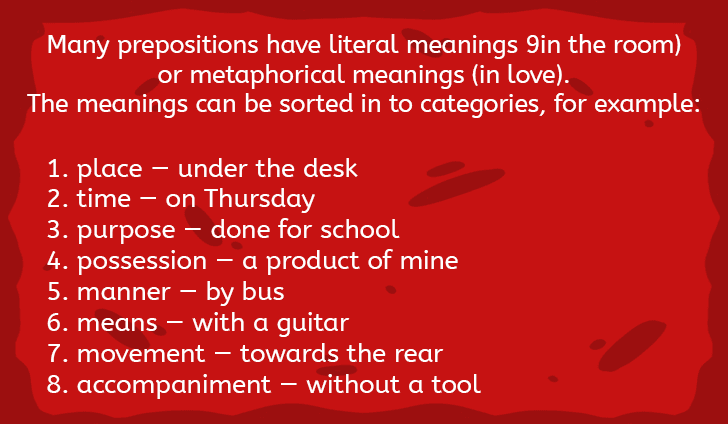 Many prepositions have literal meanings 9in the room) or metaphorical meanings (in love).
The meanings can be sorted in to categories, for example:

1. place – under the desk
2. time – on Thursday
3. purpose – done for school
4. possession – a product of mine
5. manner – by bus
6. means – with a guitar
7. movement – towards the rear
8. accompaniment – without a tool